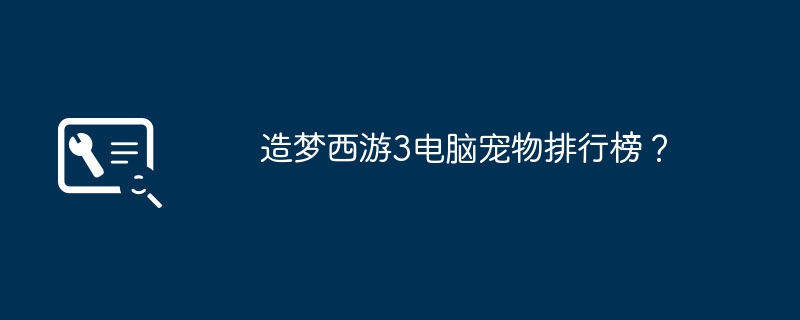 造梦西游3电脑宠物排行榜？